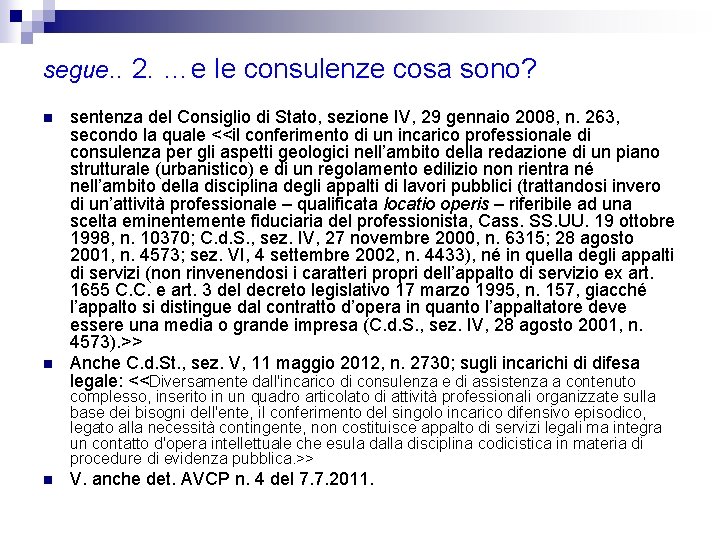 segue.. 2. …e le consulenze cosa sono?

sentenza del Consiglio di Stato, sezione IV, 29 gennaio 2008, n. 263, secondo la quale <<il conferimento di un incarico professionale di consulenza per gli aspetti geologici nell'ambito della redazione di un piano strutturale (urbanistico) e di un regolamento edilizio non rientra né nell'ambito della disciplina degli appalti di lavori pubblici (trattandosi invero di un'attività professionale – qualificata locatio operis – riferibile ad una scelta eminentemente fiduciaria del professionista, Cass. SS.UU. 19 ottobre 1998, n. 10370; C.d.S., sez. IV, 27 novembre 2000, n. 6315; 28 agosto 2001, n. 4573; sez. VI, 4 settembre 2002, n. 4433), né in quella degli appalti di servizi (non rinvenendosi i caratteri propri dell'appalto di servizio ex art. 1655 C.C. e art. 3 del decreto legislativo 17 marzo 1995, n. 157, giacché l'appalto si distingue dal contratto d'opera in quanto l'appaltatore deve essere una media o grande impresa (C.d.S., sez. IV, 28 agosto 2001, n. 4573).>>

Anche C.d.St., sez. V, 11 maggio 2012, n. 2730; sugli incarichi di difesa legale: <<Diversamente dall'incarico di consulenza e di assistenza a contenuto complesso, inserito in un quadro articolato di attività professionali organizzate sulla base dei bisogni dell'ente, il conferimento del singolo incarico difensivo episodico, legato alla necessità contingente, non costituisce appalto di servizi legali ma integra un contatto d'opera intellettuale che esula dalla disciplina codicistica in materia di procedure di evidenza pubblica.>>

V. anche det. AVCP n. 4 del 7.7.2011.